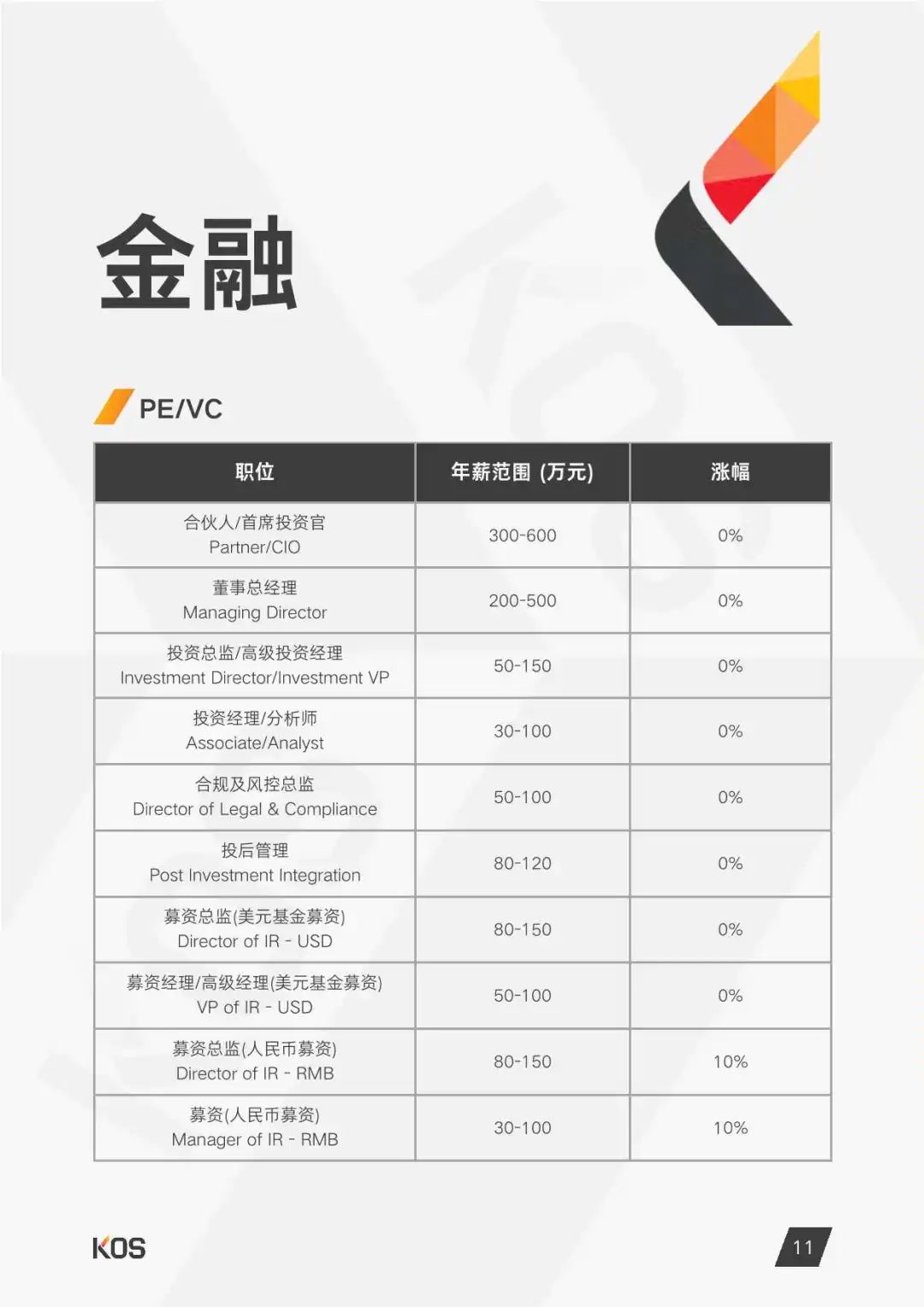 金融

PE/VC

| 职位 | 年薪范围 (万元) | 涨幅 |
|---|---|---|
| 合伙人/首席投资官 Partner/CIO | 300-600 | 0% |
| 董事总经理 Managing Director | 200-500 | 0% |
| 投资总监/高级投资经理 Investment Director/Investment VP | 50-150 | 0% |
| 投资经理/分析师 Associate/Analyst | 30-100 | 0% |
| 合规及风控总监 Director of Legal & Compliance | 50-100 | 0% |
| 投后管理 Post Investment Integration | 80-120 | 0% |
| 募资总监(美元基金募资) Director of IR - USD | 80-150 | 0% |
| 募资经理/高级经理(美元基金募资) VP of IR - USD | 50-100 | 0% |
| 募资总监(人民币募资) Director of IR - RMB | 80-150 | 10% |
| 募资(人民币募资) Manager of IR - RMB | 30-100 | 10% |

KOS

11